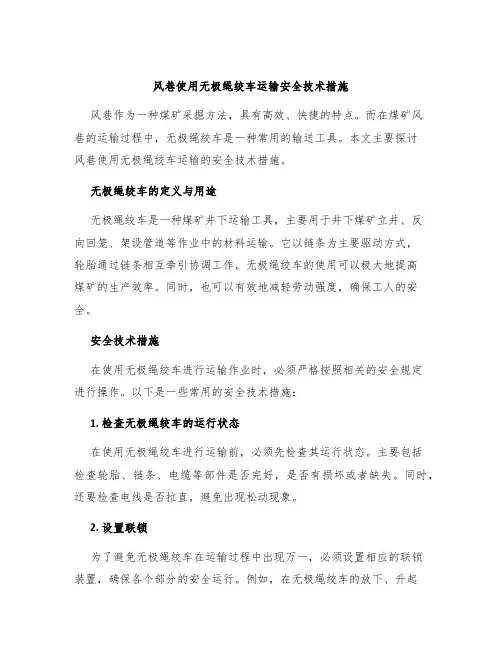 风巷使用无极绳绞车运输安全技术措施

风巷作为一种煤矿采掘方法，具有高效、快捷的特点。而在煤矿风巷的运输过程中，无极绳绞车是一种常用的输送工具。本文主要探讨风巷使用无极绳绞车运输的安全技术措施。

无极绳绞车的定义与用途

无极绳绞车是一种煤矿井下运输工具，主要用于井下煤矿立井、反向回笼、架设管道等作业中的材料运输。它以链条为主要驱动方式，轮胎通过链条相互牵引协调工作。无极绳绞车的使用可以极大地提高煤矿的生产效率。同时，也可以有效地减轻劳动强度，确保工人的安全。

安全技术措施

在使用无极绳绞车进行运输作业时，必须严格按照相关的安全规定进行操作。以下是一些常用的安全技术措施：

1. 检查无极绳绞车的运行状态

在使用无极绳绞车进行运输前，必须先检查其运行状态。主要包括检查轮胎、链条、电缆等部件是否完好，是否有损坏或者缺失。同时，还要检查电线是否拉直，避免出现松动现象。

2. 设置联锁

为了避免无极绳绞车在运输过程中出现万一，必须设置相应的联锁装置，确保各个部分的安全运行。例如，在无极绳绞车的放下、升起